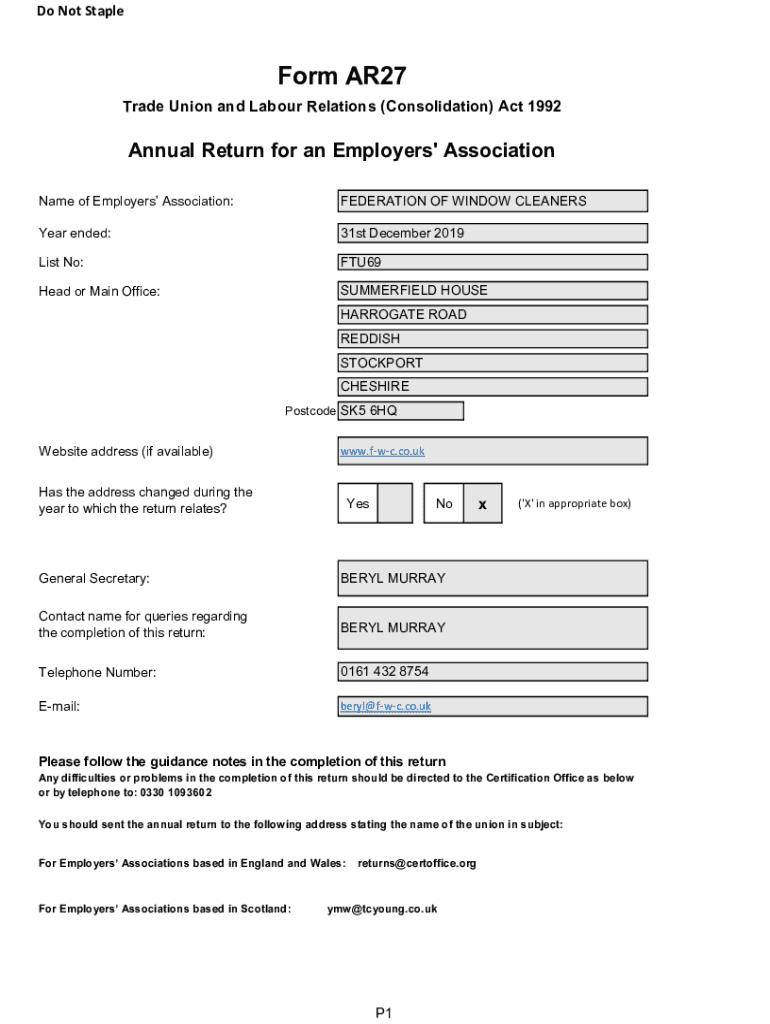 Do Not Staple

Form AR27

Trade Union and Labour Relations (Consolidation) Act 1992

Annual Return for an Employers' Association

Name of Employers' Association: FEDERATION OF WINDOW CLEANERS

Year ended: 31st December 2019

List No: FTU69

Head or Main Office: SUMMERFIELD HOUSE
HARROGATE ROAD
REDDISH
STOCKPORT
CHESHIRE

Postcode SK5 6HQ

Website address (if available) www.f-w-c.co.uk

Has the address changed during the year to which the return relates? Yes No x ('X' in appropriate box)

General Secretary: BERYL MURRAY

Contact name for queries regarding the completion of this return: BERYL MURRAY

Telephone Number: 0161 432 8754

E-mail: beryl@f-w-c.co.uk

Please follow the guidance notes in the completion of this return
Any difficulties or problems in the completion of this return should be directed to the Certification Office as below or by telephone to: 0330 1093602

You should sent the annual return to the following address stating the name of the union in subject:

For Employers' Associations based in England and Wales: returns@certoffice.org

For Employers' Associations based in Scotland: ymw@tcyoung.co.uk

P1